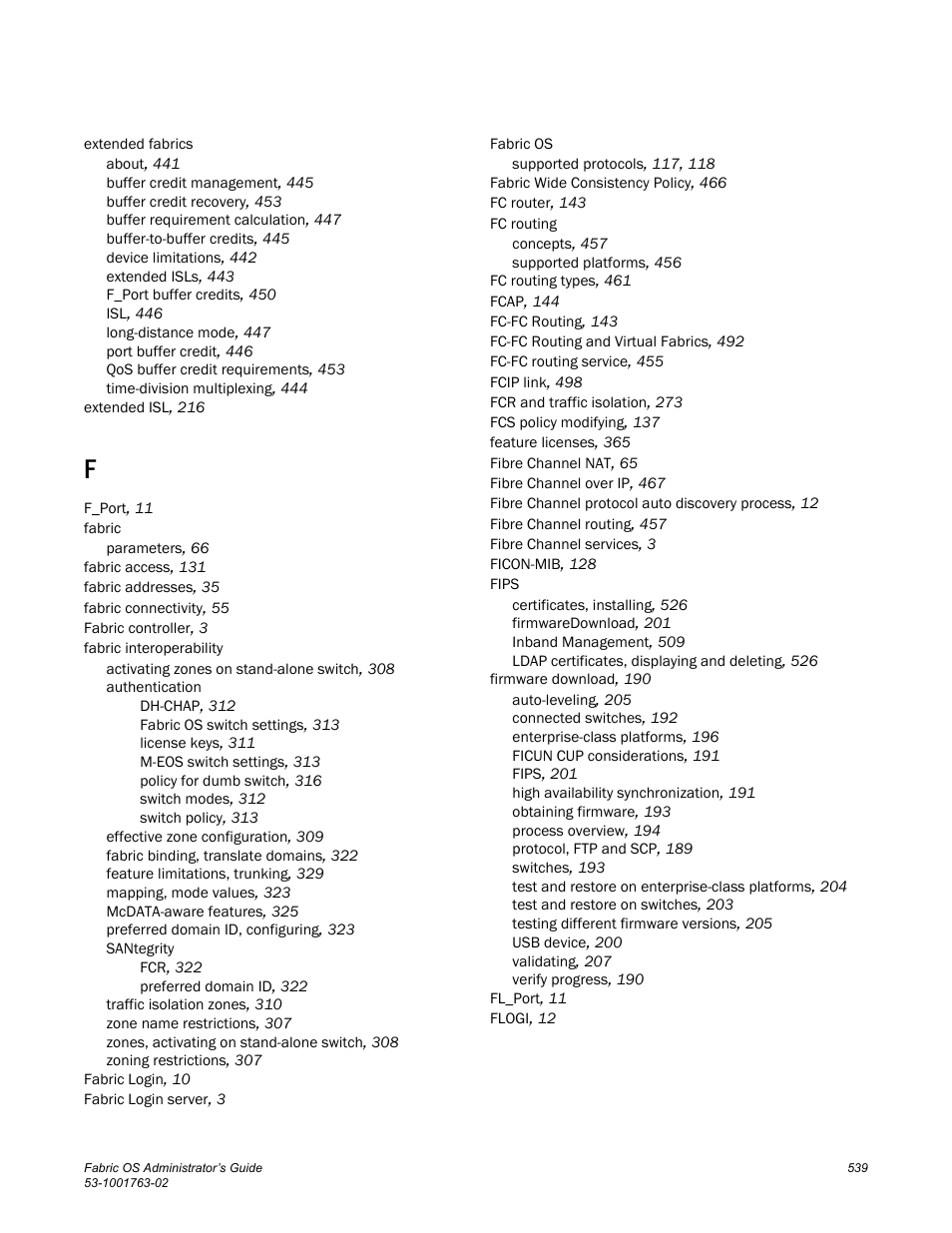 extended fabrics
about, 441
buffer credit management, 445
buffer credit recovery, 453
buffer requirement calculation, 447
buffer-to-buffer credits, 445
device limitations, 442
extended ISLs, 443
F_Port buffer credits, 450
ISL, 446
long-distance mode, 447
port buffer credit, 446
QoS buffer credit requirements, 453
time-division multiplexing, 444
extended ISL, 216

F

F_Port, 11
fabric
parameters, 66
fabric access, 131
fabric addresses, 35
fabric connectivity, 55
Fabric controller, 3
fabric interoperability
activating zones on stand-alone switch, 308
authentication
DH-CHAP, 312
Fabric OS switch settings, 313
license keys, 311
M-EOS switch settings, 313
policy for dumb switch, 316
switch modes, 312
switch policy, 313
effective zone configuration, 309
fabric binding, translate domains, 322
feature limitations, trunking, 329
mapping, mode values, 323
McDATA-aware features, 325
preferred domain ID, configuring, 323
SANtegrity
FCR, 322
preferred domain ID, 322
traffic isolation zones, 310
zone name restrictions, 307
zones, activating on stand-alone switch, 308
zoning restrictions, 307
Fabric Login, 10
Fabric Login server, 3

Fabric OS
supported protocols, 117, 118
Fabric Wide Consistency Policy, 466
FC router, 143
FC routing
concepts, 457
supported platforms, 456
FC routing types, 461
FCAP, 144
FC-FC Routing, 143
FC-FC Routing and Virtual Fabrics, 492
FC-FC routing service, 455
FCIP link, 498
FCR and traffic isolation, 273
FCS policy modifying, 137
feature licenses, 365
Fibre Channel NAT, 65
Fibre Channel over IP, 467
Fibre Channel protocol auto discovery process, 12
Fibre Channel routing, 457
Fibre Channel services, 3
FICON-MIB, 128
FIPS
certificates, installing, 526
firmwareDownload, 201
Inband Management, 509
LDAP certificates, displaying and deleting, 526
firmware download, 190
auto-leveling, 205
connected switches, 192
enterprise-class platforms, 196
FICUN CUP considerations, 191
FIPS, 201
high availability synchronization, 191
obtaining firmware, 193
process overview, 194
protocol, FTP and SCP, 189
switches, 193
test and restore on enterprise-class platforms, 204
test and restore on switches, 203
testing different firmware versions, 205
USB device, 200
validating, 207
verify progress, 190
FL_Port, 11
FLOGI, 12

Fabric OS Administrator's Guide
53-1001763-02
539